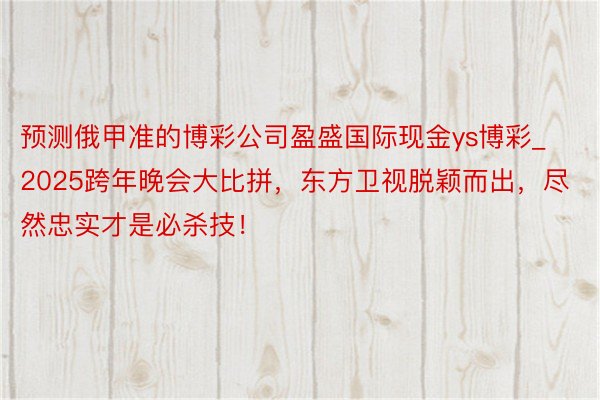 预测俄甲准的博彩公司盈盛国际现金ys博彩_2025跨年晚会大比拼，东方卫视脱颖而出，尽然忠实才是必杀技！